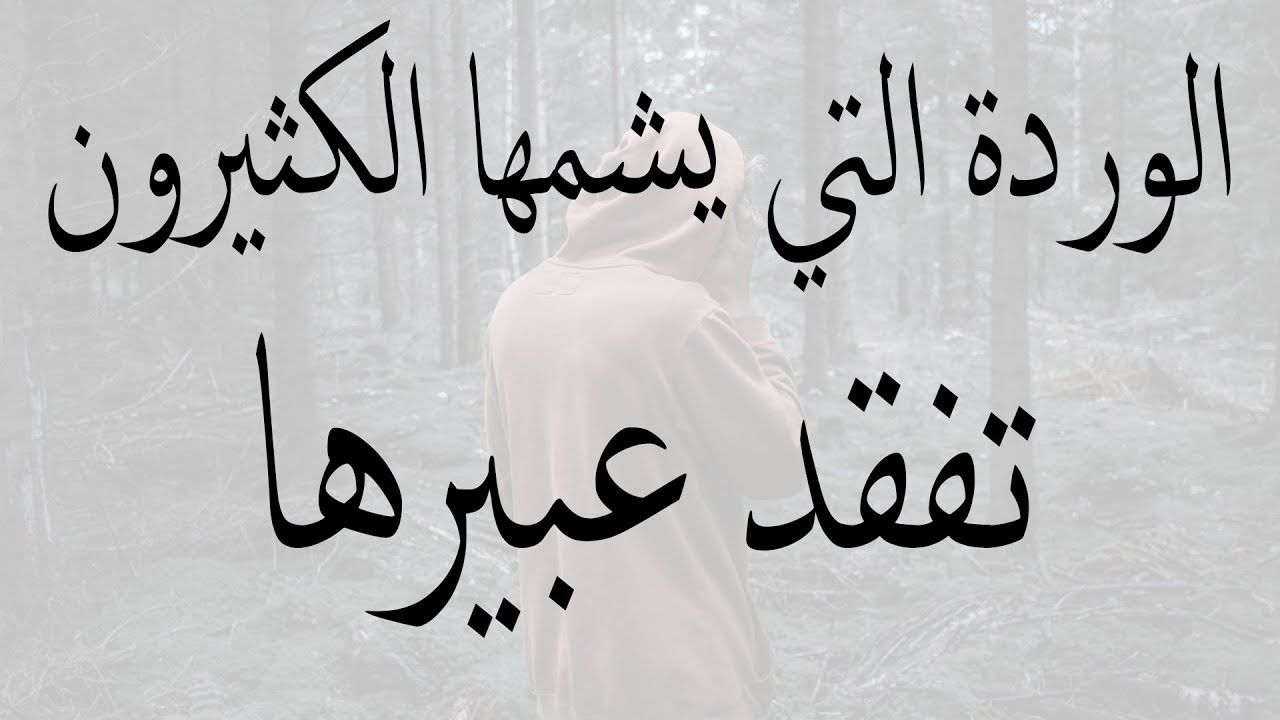 الوردة التي يشمها الكثيرون
تفقد عبيرها